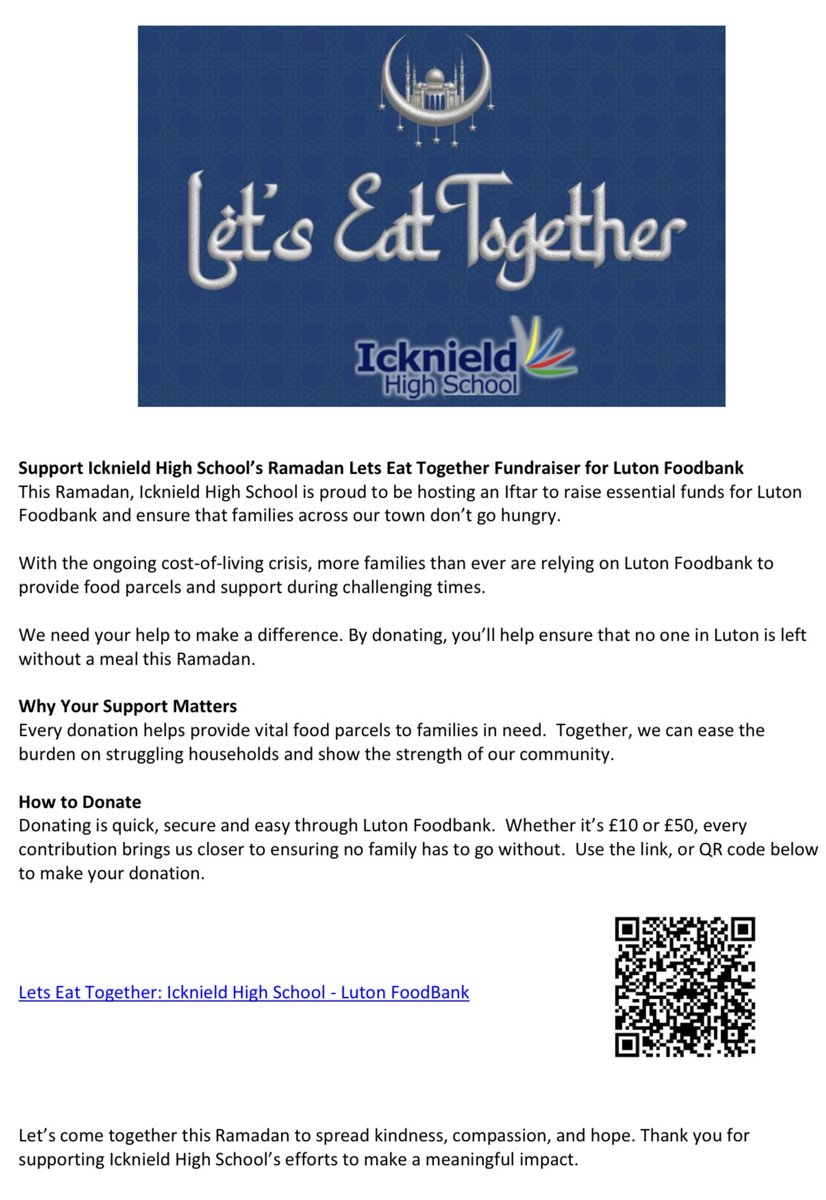 Let's Eat Together

Icknield High School

Support Icknield High School's Ramadan Lets Eat Together Fundraiser for Luton Foodbank
This Ramadan, Icknield High School is proud to be hosting an Iftar to raise essential funds for Luton Foodbank and ensure that families across our town don't go hungry.

With the ongoing cost-of-living crisis, more families than ever are relying on Luton Foodbank to provide food parcels and support during challenging times.

We need your help to make a difference. By donating, you'll help ensure that no one in Luton is left without a meal this Ramadan.

Why Your Support Matters
Every donation helps provide vital food parcels to families in need. Together, we can ease the burden on struggling households and show the strength of our community.

How to Donate
Donating is quick, secure and easy through Luton Foodbank. Whether it's £10 or £50, every contribution brings us closer to ensuring no family has to go without. Use the link, or QR code below to make your donation.

Lets Eat Together: Icknield High School - Luton FoodBank

Let's come together this Ramadan to spread kindness, compassion, and hope. Thank you for supporting Icknield High School's efforts to make a meaningful impact.